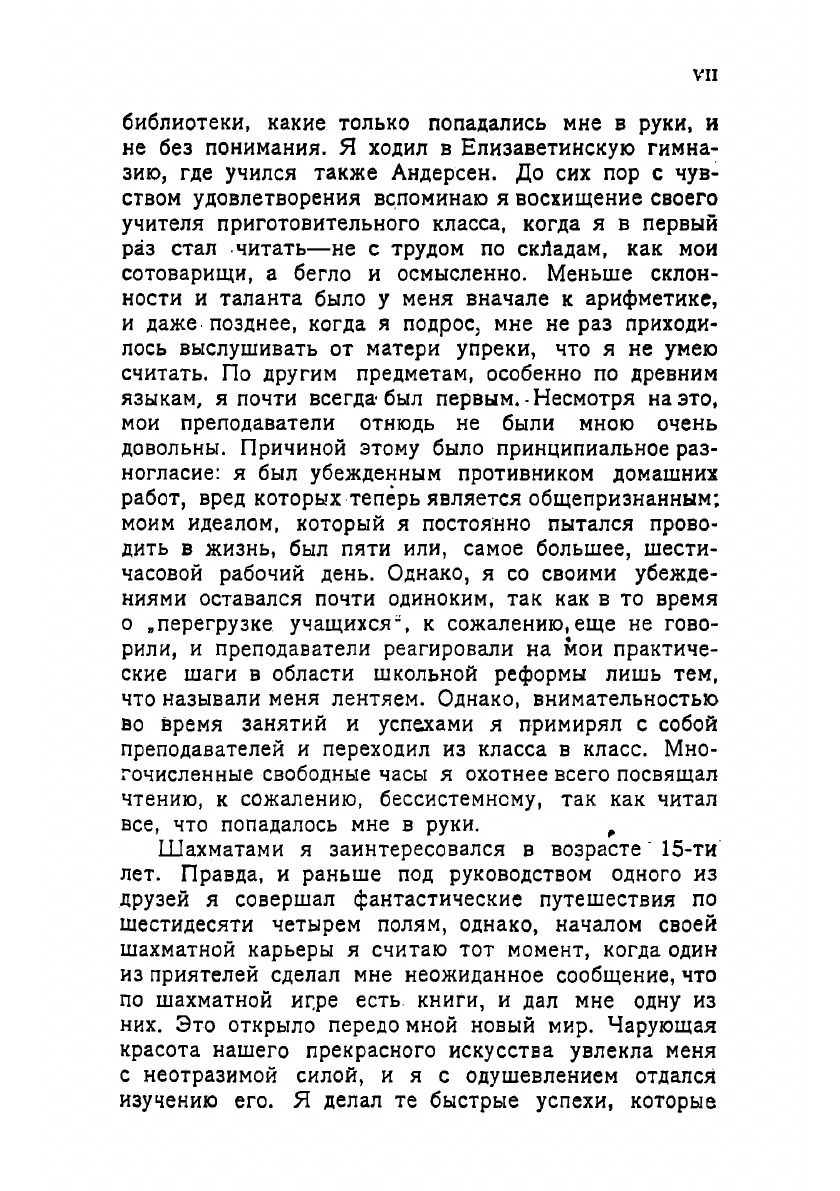 VII

библиотеки, какие только попадались мне в руки, и не без понимания. Я ходил в Елизаветинскую гимназию, где учился также Андерсен. До сих пор с чувством удовлетворения вспоминаю я восхищение своего учителя приготовительного класса, когда я в первый раз стал читать—не с трудом по складам, как мои сотоварищи, а бегло и осмысленно. Меньше склонности и таланта было у меня вначале к арифметике, и даже позднее, когда я подрос, мне не раз приходилось выслушивать от матери упреки, что я не умею считать. По другим предметам, особенно по древним языкам, я почти всегда был первым. Несмотря на это, мои преподаватели отнюдь не были мною очень довольны. Причиной этому было принципиальное разногласие: я был убежденным противником домашних работ, вред которых теперь является общепризнанным; моим идеалом, который я постоянно пытался проводить в жизнь, был пяти или, самое большее, шестичасовой рабочий день. Однако, я со своими убеждениями оставался почти одиноким, так как в то время о „перегрузке учащихся", к сожалению, еще не говорили, и преподаватели реагировали на мои практические шаги в области школьной реформы лишь тем, что называли меня лентяем. Однако, внимательностью во время занятий и успехами я примирял с собой преподавателей и переходил из класса в класс. Многочисленные свободные часы я охотнее всего посвящал чтению, к сожалению, бессистемному, так как читал все, что попадалось мне в руки.

Шахматами я заинтересовался в возрасте 15-ти лет. Правда, и раньше под руководством одного из друзей я совершал фантастические путешествия по шестидесяти четырем полям, однако, началом своей шахматной карьеры я считаю тот момент, когда один из приятелей сделал мне неожиданное сообщение, что по шахматной игре есть книги, и дал мне одну из них. Это открыло передо мной новый мир. Чарующая красота нашего прекрасного искусства увлекла меня с неотразимой силой, и я с одушевлением отдался изучению его. Я делал те быстрые успехи, которые